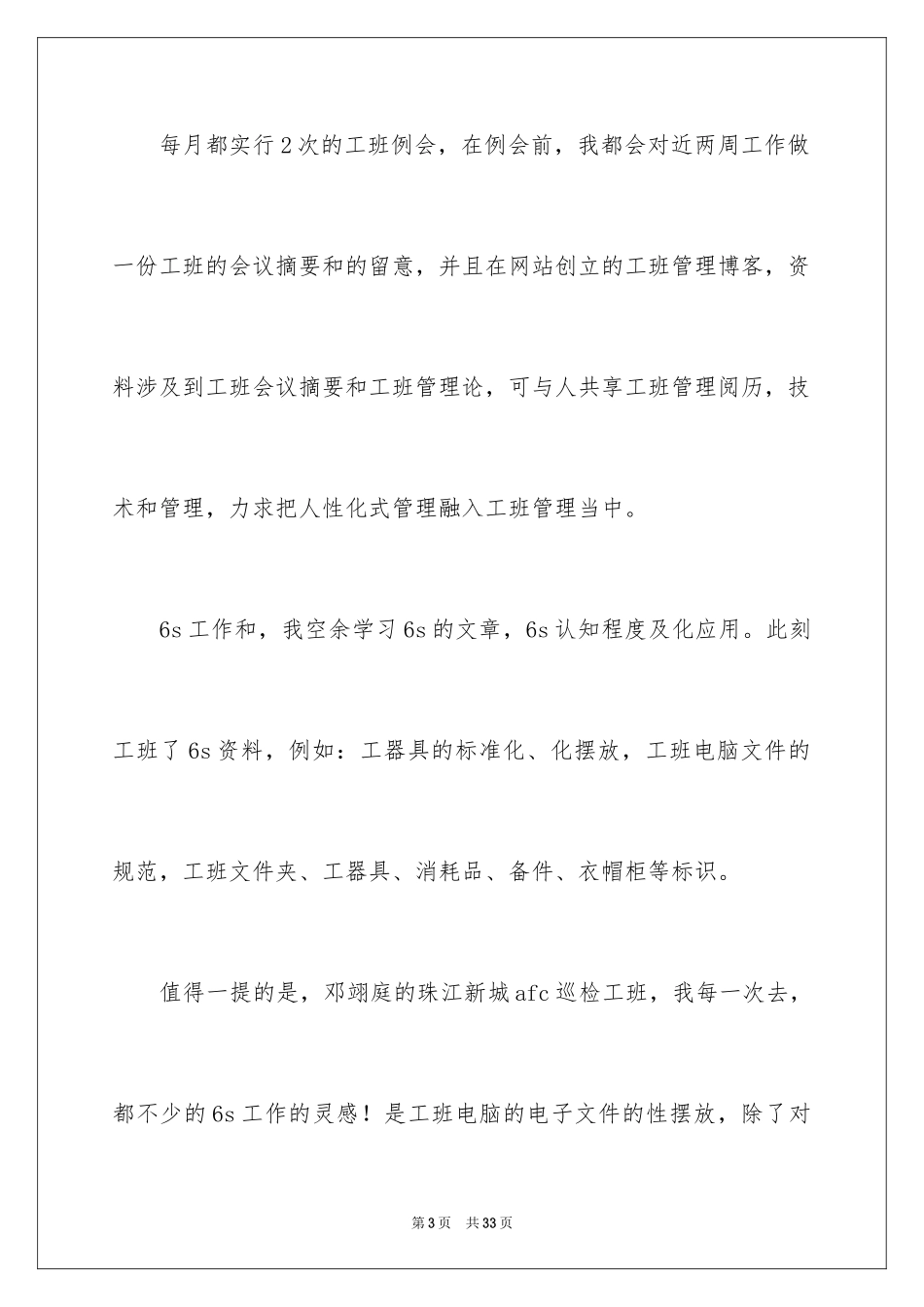 每月都实行2次的工班例会，在例会前，我都会对近两周工作做一份工班的会议摘要和的留意，并且在网站创立的工班管理博客，资料涉及到工班会议摘要和工班管理论，可与人共享工班管理阅历，技术和管理，力求把人性化式管理融入工班管理当中。

6s工作和，我空余学习6s的文章，6s认知程度及化应用。此刻工班了6s资料，例如：工器具的标准化、化摆放，工班电脑文件的规范，工班文件夹、工器具、消耗品、备件、衣帽柜等标识。

值得一提的是，邓翊庭的珠江新城afc巡检工班，我每一次去，都不少的6s工作的灵感！是工班电脑的电子文件的性摆放，除了对

第3页 共33页